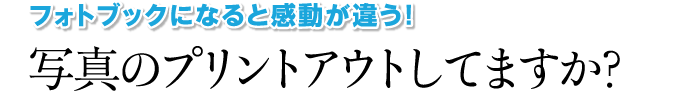 フォトブックになると感動が違う!

写真のプリントアウトしてますか?